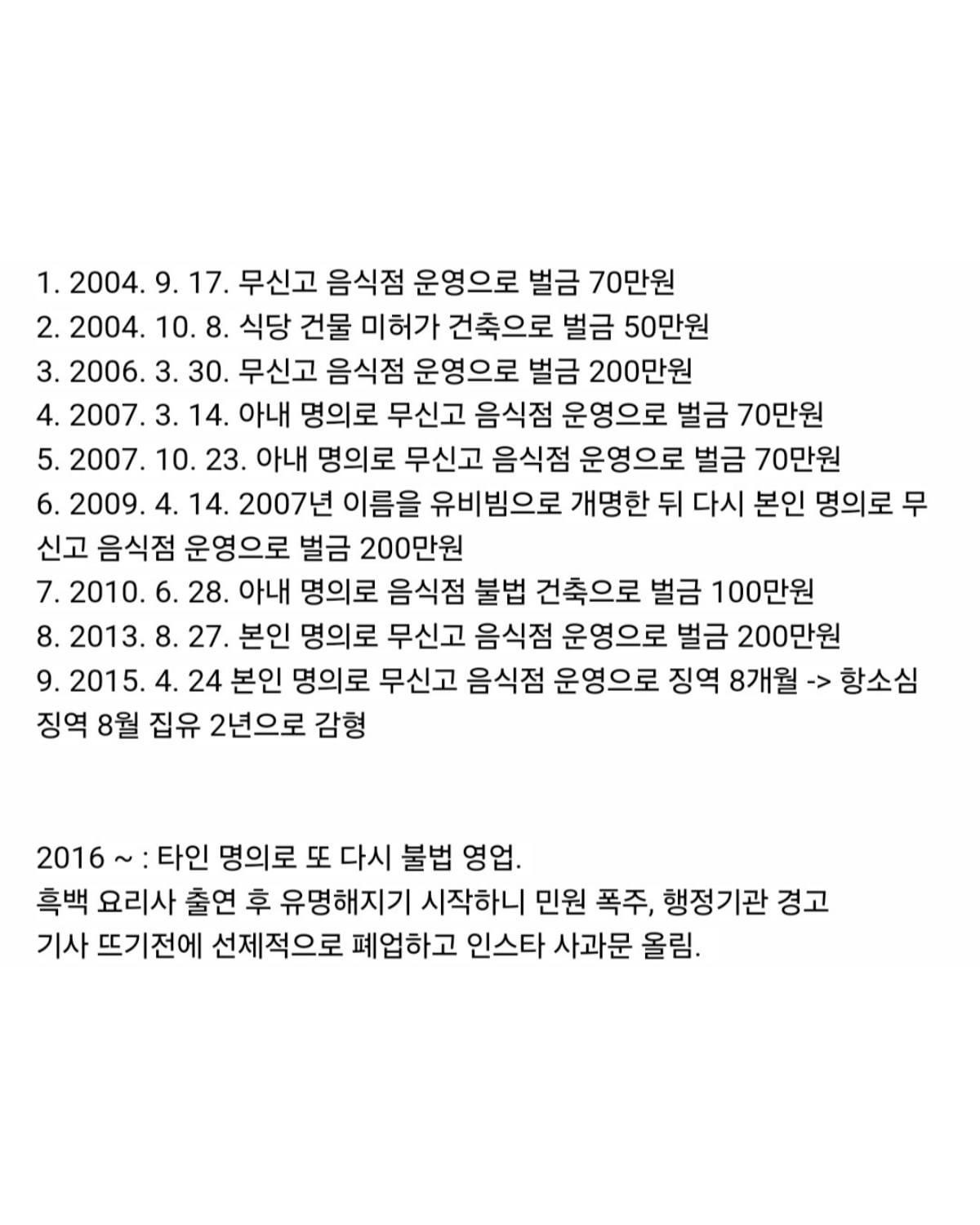 1. 2004. 9. 17. 무신고 음식점 운영으로 벌금 70만원
2. 2004. 10. 8. 식당 건물 미허가 건축으로 벌금 50만원
3. 2006. 3. 30. 무신고 음식점 운영으로 벌금 200만원
4. 2007. 3. 14. 아내 명의로 무신고 음식점 운영으로 벌금 70만원
5. 2007. 10. 23. 아내 명의로 무신고 음식점 운영으로 벌금 70만원
6. 2009. 4. 14. 2007년 이름을 유비빔으로 개명한 뒤 다시 본인 명의로 무신고 음식점 운영으로 벌금 200만원
7. 2010. 6. 28. 아내 명의로 음식점 불법 건축으로 벌금 100만원
8. 2013. 8. 27. 본인 명의로 무신고 음식점 운영으로 벌금 200만원
9. 2015. 4. 24 본인 명의로 무신고 음식점 운영으로 징역 8개월 -> 항소심 징역 8월 집유 2년으로 감형

2016 ~ : 타인 명의로 또 다시 불법 영업.
흑백 요리사 출연 후 유명해지기 시작하니 민원 폭주, 행정기관 경고
기사 뜨기전에 선제적으로 폐업하고 인스타 사과문 올림.